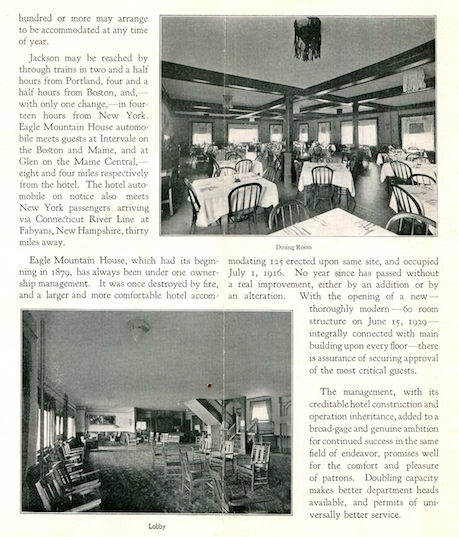 hundred or more may arrange to be accommodated at any time of year.

Jackson may be reached by through trains in two and a half hours from Portland, four and a half hours from Boston, and,—with only one change,—in fourteen hours from New York. Eagle Mountain House automobile meets guests at Intervale on the Boston and Maine, and at Glen on the Maine Central,—eight and four miles respectively from the hotel. The hotel automobile on notice also meets New York passengers arriving via Connecticut River Line at Fabyans, New Hampshire, thirty miles away.

Dining Room

Eagle Mountain House, which had its beginning in 1879, has always been under one ownership management. It was once destroyed by fire, and a larger and more comfortable hotel accommodating 125 erected upon same site, and occupied July 1, 1916. No year since has passed without a real improvement, either by an addition or by an alteration. With the opening of a new—thoroughly modern—60 room structure on June 15, 1929—integrally connected with main building upon every floor—there is assurance of securing approval of the most critical guests.

The management, with its creditable hotel construction and operation inheritance, added to a broad-gage and genuine ambition for continued success in the same field of endeavor, promises well for the comfort and pleasure of patrons. Doubling capacity makes better department heads available, and permits of universally better service.

Lobby